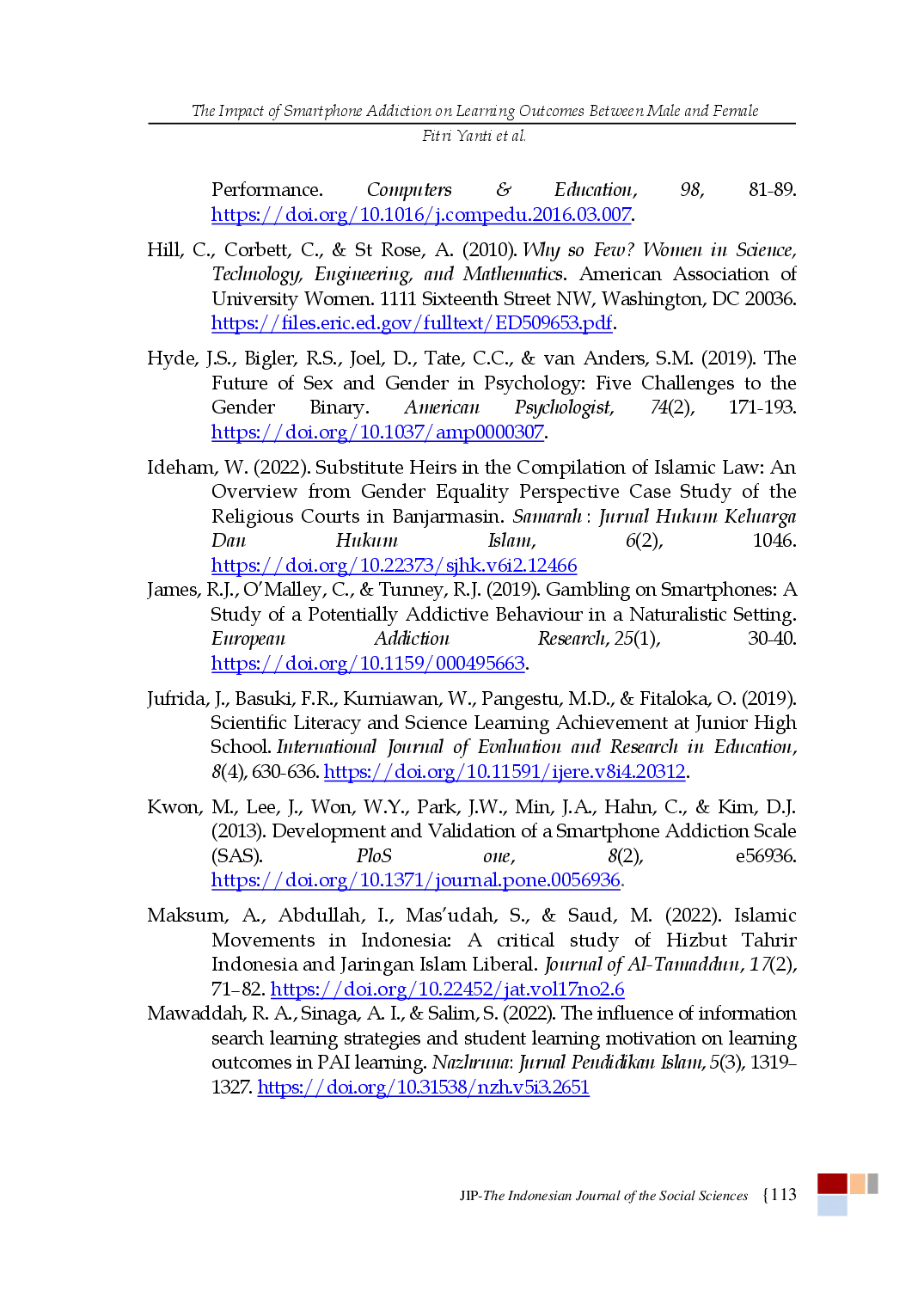 The Impact of Smartphone Addiction on Learning Outcomes Between Male and Female
Fitri Yanti et al.

Performance. Computers & Education, 98, 81-89. https://doi.org/10.1016/j.compedu.2016.03.007.

Hill, C., Corbett, C., & St Rose, A. (2010). Why so Few? Women in Science, Technology, Engineering, and Mathematics. American Association of University Women. 1111 Sixteenth Street NW, Washington, DC 20036. https://files.eric.ed.gov/fulltext/ED509653.pdf.

Hyde, J.S., Bigler, R.S., Joel, D., Tate, C.C., & van Anders, S.M. (2019). The Future of Sex and Gender in Psychology: Five Challenges to the Gender Binary. American Psychologist, 74(2), 171-193. https://doi.org/10.1037/amp0000307.

Ideham, W. (2022). Substitute Heirs in the Compilation of Islamic Law: An Overview from Gender Equality Perspective Case Study of the Religious Courts in Banjarmasin. Samarah : Jurnal Hukum Keluarga Dan Hukum Islam, 6(2), 1046. https://doi.org/10.22373/sjhk.v6i2.12466

James, R.J., O'Malley, C., & Tunney, R.J. (2019). Gambling on Smartphones: A Study of a Potentially Addictive Behaviour in a Naturalistic Setting. European Addiction Research, 25(1), 30-40. https://doi.org/10.1159/000495663.

Jufrida, J., Basuki, F.R., Kurniawan, W., Pangestu, M.D., & Fitaloka, O. (2019). Scientific Literacy and Science Learning Achievement at Junior High School. International Journal of Evaluation and Research in Education, 8(4), 630-636. https://doi.org/10.11591/ijere.v8i4.20312.

Kwon, M., Lee, J., Won, W.Y., Park, J.W., Min, J.A., Hahn, C., & Kim, D.J. (2013). Development and Validation of a Smartphone Addiction Scale (SAS). PloS one, 8(2), e56936. https://doi.org/10.1371/journal.pone.0056936.

Maksum, A., Abdullah, I., Mas'udah, S., & Saud, M. (2022). Islamic Movements in Indonesia: A critical study of Hizbut Tahrir Indonesia and Jaringan Islam Liberal. Journal of Al-Tamaddun, 17(2), 71–82. https://doi.org/10.22452/jat.vol17no2.6

Mawaddah, R. A., Sinaga, A. I., & Salim, S. (2022). The influence of information search learning strategies and student learning motivation on learning outcomes in PAI learning. Nazhruna: Jurnal Pendidikan Islam, 5(3), 1319–1327. https://doi.org/10.31538/nzh.v5i3.2651

JIP-The Indonesian Journal of the Social Sciences {113